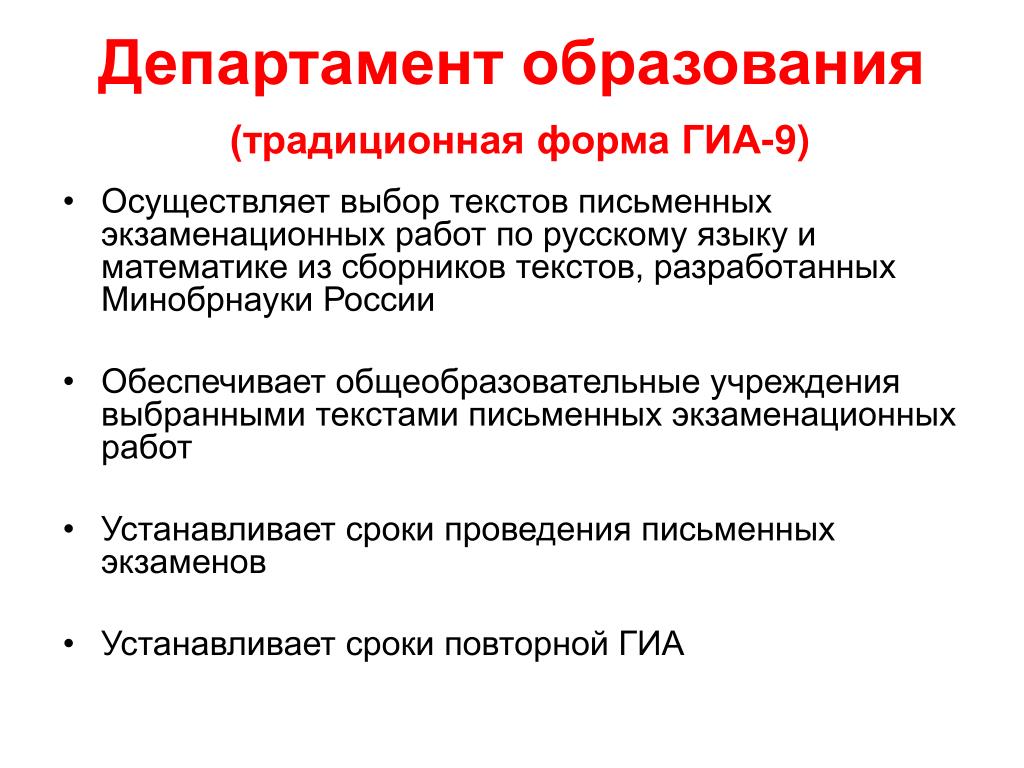 Департамент образования

(традиционная форма ГИА-9)

• Осуществляет выбор текстов письменных экзаменационных работ по русскому языку и математике из сборников текстов, разработанных Минобрнауки России

• Обеспечивает общеобразовательные учреждения выбранными текстами письменных экзаменационных работ

• Устанавливает сроки проведения письменных экзаменов

• Устанавливает сроки повторной ГИА